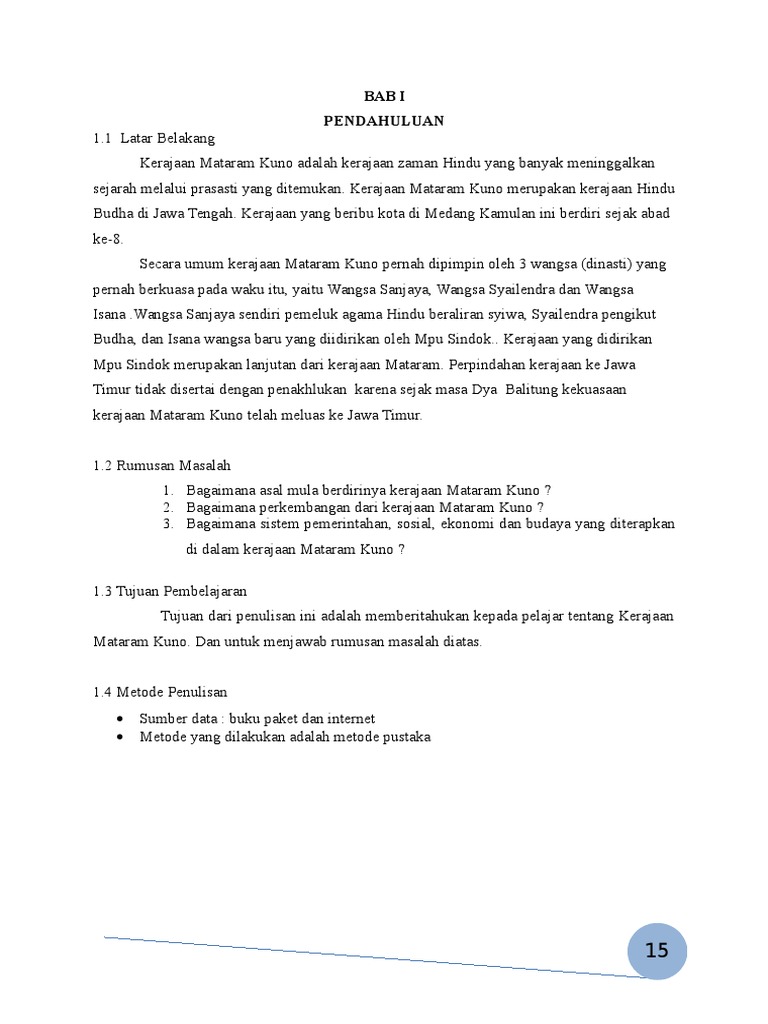 BAB I
PENDAHULUAN

1.1 Latar Belakang

Kerajaan Mataram Kuno adalah kerajaan zaman Hindu yang banyak meninggalkan sejarah melalui prasasti yang ditemukan. Kerajaan Mataram Kuno merupakan kerajaan Hindu Budha di Jawa Tengah. Kerajaan yang beribu kota di Medang Kamulan ini berdiri sejak abad ke-8.

Secara umum kerajaan Mataram Kuno pernah dipimpin oleh 3 wangsa (dinasti) yang pernah berkuasa pada waku itu, yaitu Wangsa Sanjaya, Wangsa Syailendra dan Wangsa Isana .Wangsa Sanjaya sendiri pemeluk agama Hindu beraliran syiwa, Syailendra pengikut Budha, dan Isana wangsa baru yang diidirikan oleh Mpu Sindok.. Kerajaan yang didirikan Mpu Sindok merupakan lanjutan dari kerajaan Mataram. Perpindahan kerajaan ke Jawa Timur tidak disertai dengan penakhlukan karena sejak masa Dya Balitung kekuasaan kerajaan Mataram Kuno telah meluas ke Jawa Timur.

1.2 Rumusan Masalah

1. Bagaimana asal mula berdirinya kerajaan Mataram Kuno ?
2. Bagaimana perkembangan dari kerajaan Mataram Kuno ?
3. Bagaimana sistem pemerintahan, sosial, ekonomi dan budaya yang diterapkan di dalam kerajaan Mataram Kuno ?

1.3 Tujuan Pembelajaran

Tujuan dari penulisan ini adalah memberitahukan kepada pelajar tentang Kerajaan Mataram Kuno. Dan untuk menjawab rumusan masalah diatas.

1.4 Metode Penulisan

• Sumber data : buku paket dan internet
• Metode yang dilakukan adalah metode pustaka

15